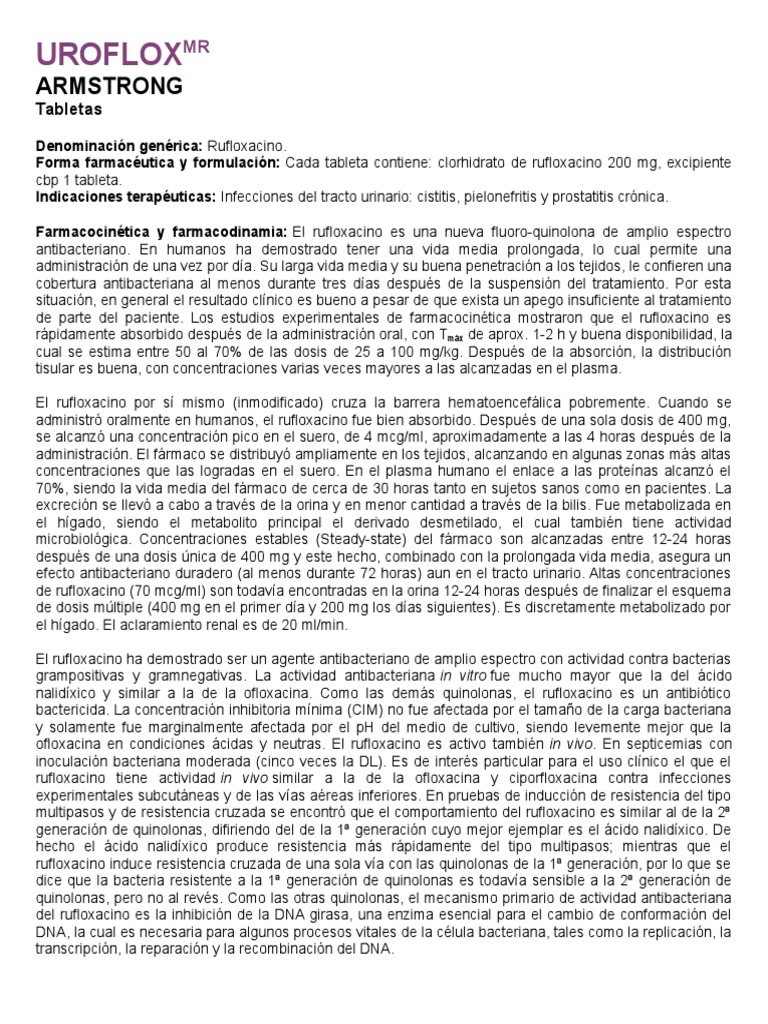 UROFLOX$^{MR}$
ARMSTRONG
Tabletas

Denominación genérica: Rufloxacino.
Forma farmacéutica y formulación: Cada tableta contiene: clorhidrato de rufloxacino 200 mg, excipiente cbp 1 tableta.
Indicaciones terapéuticas: Infecciones del tracto urinario: cistitis, pielonefritis y prostatitis crónica.

Farmacocinética y farmacodinamia: El rufloxacino es una nueva fluoro-quinolona de amplio espectro antibacteriano. En humanos ha demostrado tener una vida media prolongada, lo cual permite una administración de una vez por día. Su larga vida media y su buena penetración a los tejidos, le confieren una cobertura antibacteriana al menos durante tres días después de la suspensión del tratamiento. Por esta situación, en general el resultado clínico es bueno a pesar de que exista un apego insuficiente al tratamiento de parte del paciente. Los estudios experimentales de farmacocinética mostraron que el rufloxacino es rápidamente absorbido después de la administración oral, con $T_{max}$ de aprox. 1-2 h y buena disponibilidad, la cual se estima entre 50 al 70% de las dosis de 25 a 100 mg/kg. Después de la absorción, la distribución tisular es buena, con concentraciones varias veces mayores a las alcanzadas en el plasma.

El rufloxacino por sí mismo (inmodificado) cruza la barrera hematoencefálica pobremente. Cuando se administró oralmente en humanos, el rufloxacino fue bien absorbido. Después de una sola dosis de 400 mg, se alcanzó una concentración pico en el suero, de 4 mcg/ml, aproximadamente a las 4 horas después de la administración. El fármaco se distribuyó ampliamente en los tejidos, alcanzando en algunas zonas más altas concentraciones que las logradas en el suero. En el plasma humano el enlace a las proteínas alcanzó el 70%, siendo la vida media del fármaco de cerca de 30 horas tanto en sujetos sanos como en pacientes. La excreción se llevó a cabo a través de la orina y en menor cantidad a través de la bilis. Fue metabolizada en el hígado, siendo el metabolito principal el derivado desmetilado, el cual también tiene actividad microbiológica. Concentraciones estables (Steady-state) del fármaco son alcanzadas entre 12-24 horas después de una dosis única de 400 mg y este hecho, combinado con la prolongada vida media, asegura un efecto antibacteriano duradero (al menos durante 72 horas) aun en el tracto urinario. Altas concentraciones de rufloxacino (70 mcg/ml) son todavía encontradas en la orina 12-24 horas después de finalizar el esquema de dosis múltiple (400 mg en el primer día y 200 mg los días siguientes). Es discretamente metabolizado por el hígado. El aclaramiento renal es de 20 ml/min.

El rufloxacino ha demostrado ser un agente antibacteriano de amplio espectro con actividad contra bacterias grampositivas y gramnegativas. La actividad antibacteriana in vitro fue mucho mayor que la del ácido nalidíxico y similar a la de la ofloxacina. Como las demás quinolonas, el rufloxacino es un antibiótico bactericida. La concentración inhibitoria mínima (CIM) no fue afectada por el tamaño de la carga bacteriana y solamente fue marginalmente afectada por el pH del medio de cultivo, siendo levemente mejor que la ofloxacina en condiciones ácidas y neutras. El rufloxacino es activo también in vivo. En septicemias con inoculación bacteriana moderada (cinco veces la DL). Es de interés particular para el uso clínico el que el rufloxacino tiene actividad in vivo similar a la de la ofloxacina y ciporfloxacina contra infecciones experimentales subcutáneas y de las vías aéreas inferiores. En pruebas de inducción de resistencia del tipo multipasos y de resistencia cruzada se encontró que el comportamiento del rufloxacino es similar al de la 2ª generación de quinolonas, difiriendo del de la 1ª generación cuyo mejor ejemplar es el ácido nalidíxico. De hecho el ácido nalidíxico produce resistencia más rápidamente del tipo multipasos; mientras que el rufloxacino induce resistencia cruzada de una sola vía con las quinolonas de la 1ª generación, por lo que se dice que la bacteria resistente a la 1ª generación de quinolonas es todavía sensible a la 2ª generación de quinolonas, pero no al revés. Como las otras quinolonas, el mecanismo primario de actividad antibacteriana del rufloxacino es la inhibición de la DNA girasa, una enzima esencial para el cambio de conformación del DNA, la cual es necesaria para algunos procesos vitales de la célula bacteriana, tales como la replicación, la transcripción, la reparación y la recombinación del DNA.